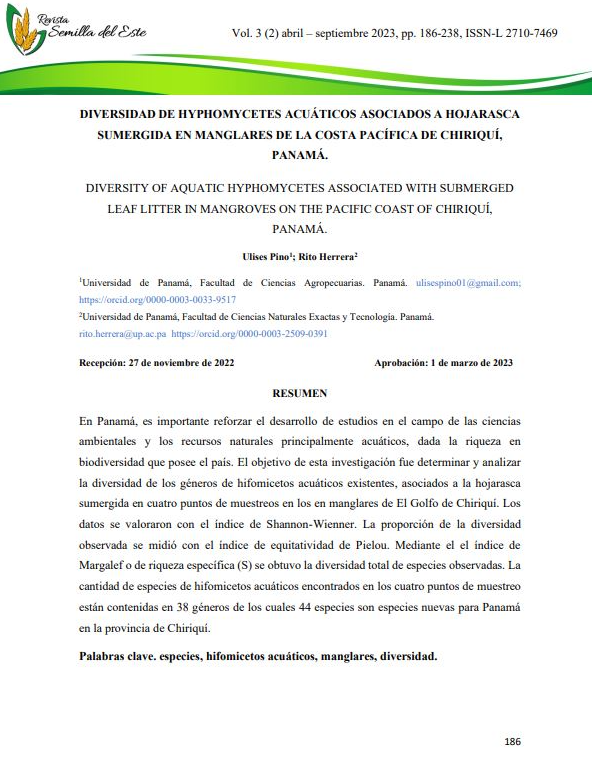 Revista Semilla del Este

Vol. 3 (2) abril – septiembre 2023, pp. 186-238, ISSN-L 2710-7469

DIVERSIDAD DE HYPHOMYCETES ACUÁTICOS ASOCIADOS A HOJARASCA SUMERGIDA EN MANGLARES DE LA COSTA PACÍFICA DE CHIRIQUÍ, PANAMÁ.

DIVERSITY OF AQUATIC HYPHOMYCETES ASSOCIATED WITH SUBMERGED LEAF LITTER IN MANGROVES ON THE PACIFIC COAST OF CHIRIQUÍ, PANAMÁ.

Ulises Pino$^1$; Rito Herrera$^2$

$^1$Universidad de Panamá, Facultad de Ciencias Agropecuarias. Panamá. ulisespino01@gmail.com; https://orcid.org/0000-0003-0033-9517

$^2$Universidad de Panamá, Facultad de Ciencias Naturales Exactas y Tecnología. Panamá. rito.herrera@up.ac.pa https://orcid.org/0000-0003-2509-0391

Recepción: 27 de noviembre de 2022

Aprobación: 1 de marzo de 2023

RESUMEN

En Panamá, es importante reforzar el desarrollo de estudios en el campo de las ciencias ambientales y los recursos naturales principalmente acuáticos, dada la riqueza en biodiversidad que posee el país. El objetivo de esta investigación fue determinar y analizar la diversidad de los géneros de hifomicetos acuáticos existentes, asociados a la hojarasca sumergida en cuatro puntos de muestreos en los en manglares de El Golfo de Chiriquí. Los datos se valoraron con el índice de Shannon-Wienner. La proporción de la diversidad observada se midió con el índice de equitatividad de Pielou. Mediante el el índice de Margalef o de riqueza específica (S) se obtuvo la diversidad total de especies observadas. La cantidad de especies de hifomicetos acuáticos encontrados en los cuatro puntos de muestreo están contenidas en 38 géneros de los cuales 44 especies son especies nuevas para Panamá en la provincia de Chiriquí.

Palabras clave. especies, hifomicetos acuáticos, manglares, diversidad.

186